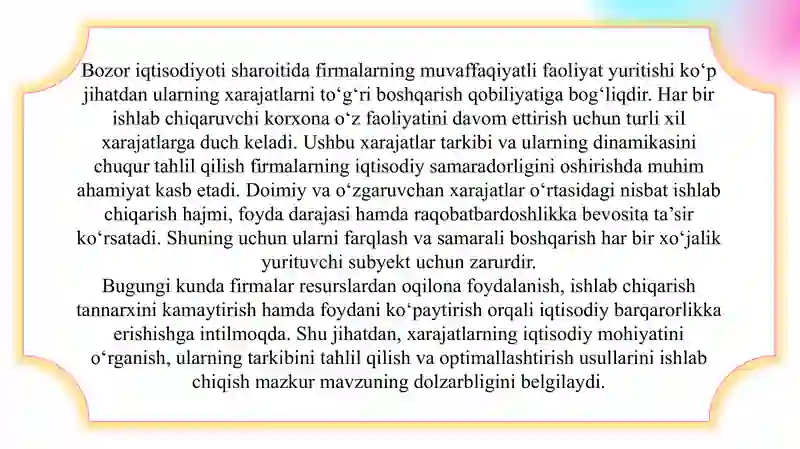 Bozor iqtisodiyoti sharoitida firmalarning muvaffaqiyatli faoliyat yuritishi ko‘p jihatdan ularning xarajatlarni to‘g‘ri boshqarish qobiliyatiga bog‘liqdir. Har bir ishlab chiqaruvchi korxona o‘z faoliyatini davom ettirish uchun turli xil xarajatlarga duch keladi. Ushbu xarajatlar tarkibi va ularning dinamikasini chuqur tahlil qilish firmalarning iqtisodiy samaradorligini oshirishda muhim ahamiyat kasb etadi. Doimiy va o‘zgaruvchan xarajatlar o‘rtasidagi nisbat ishlab chiqarish hajmi, foyda darajasi hamda raqobatbardoshlikka bevosita ta’sir ko‘rsatadi. Shuning uchun ularni farqlash va samarali boshqarish har bir xo‘jalik yurituvchi subyekt uchun zarurdir.
Bugungi kunda firmalar resurslardan oqilona foydalanish, ishlab chiqarish tannarxini kamaytirish hamda foydani ko‘paytirish orqali iqtisodiy barqarorlikka erishishga intilmoqda. Shu jihatdan, xarajatlarning iqtisodiy mohiyatini o‘rganish, ularning tarkibini tahlil qilish va optimallashtirish usullarini ishlab chiqish mazkur mavzuning dolzarbligini belgilaydi.